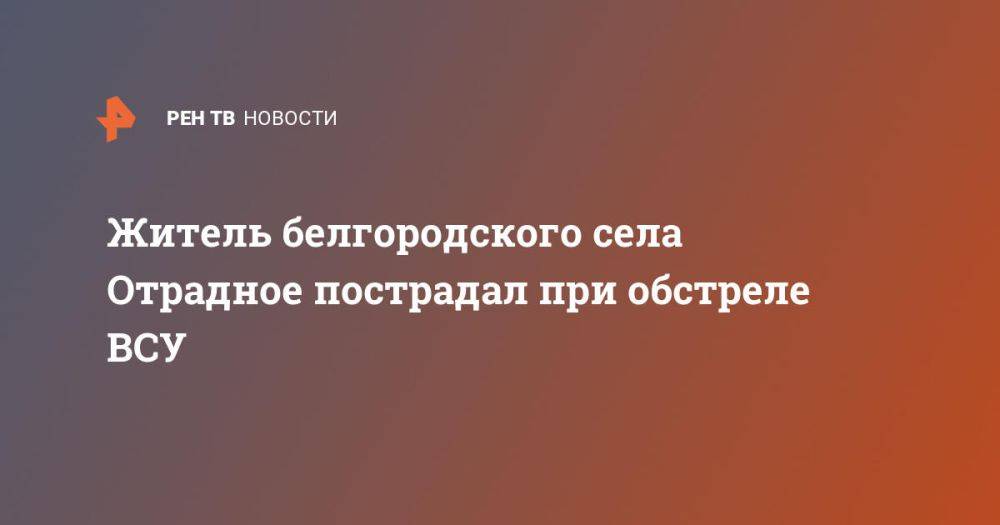 РЕН ТВ НОВОСТИ

Житель белгородского села Отрадное пострадал при обстреле ВСУ